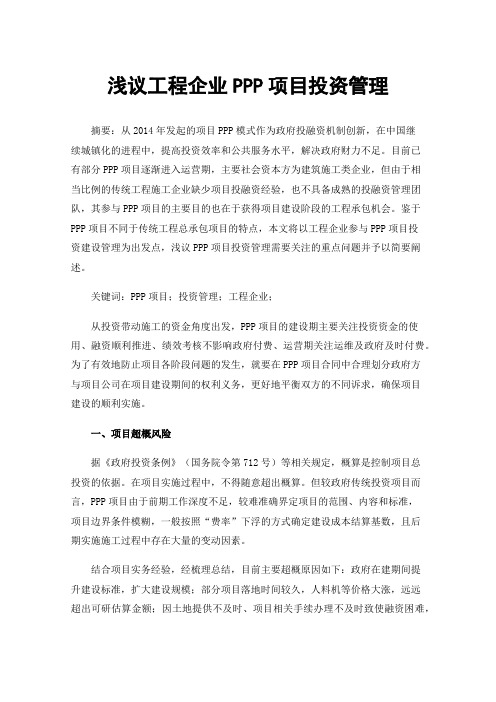 浅议工程企业PPP项目投资管理

摘要：从2014年发起的项目PPP模式作为政府投融资机制创新，在中国继续城镇化的进程中，提高投资效率和公共服务水平，解决政府财力不足。目前已有部分PPP项目逐渐进入运营期，主要社会资本方为建筑施工类企业，但由于相当比例的传统工程施工企业缺少项目投融资经验，也不具备成熟的投融资管理团队，其参与PPP项目的主要目的也在于获得项目建设阶段的工程承包机会。鉴于PPP项目不同于传统工程总承包项目的特点，本文将以工程企业参与PPP项目投资建设管理为出发点，浅议PPP项目投资管理需要关注的重点问题并予以简要阐述。

关键词：PPP项目；投资管理；工程企业；

从投资带动施工的资金角度出发，PPP项目的建设期主要关注投资资金的使用、融资顺利推进、绩效考核不影响政府付费、运营期关注运维及政府及时付费。为了有效地防止项目各阶段问题的发生，就要在PPP项目合同中合理划分政府方与项目公司在项目建设期间的权利义务，更好地平衡双方的不同诉求，确保项目建设的顺利实施。

一、项目超概风险

据《政府投资条例》（国务院令第712号）等相关规定，概算是控制项目总投资的依据。在项目实施过程中，不得随意超出概算。但较政府传统投资项目而言，PPP项目由于前期工作深度不足，较难准确界定项目的范围、内容和标准，项目边界条件模糊，一般按照“费率”下浮的方式确定建设成本结算基数，且后期实施施工过程中存在大量的变动因素。

结合项目实务经验，经梳理总结，目前主要超概原因如下：政府在建期间提升建设标准，扩大建设规模；部分项目落地时间较久，人料机等价格大涨，远远超出可研估算金额；因土地提供不及时、项目相关手续办理不及时致使融资困难，